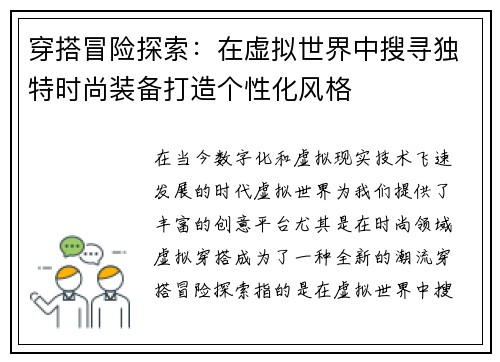 穿搭冒险探索：在虚拟世界中搜寻独特时尚装备打造个性化风格

在当今数字化和虚拟现实技术飞速发展的时代虚拟世界为我们提供了丰富的创意平台尤其是在时尚领域虚拟穿搭成为了一种全新的潮流穿搭冒险探索指的是在虚拟世界中搜